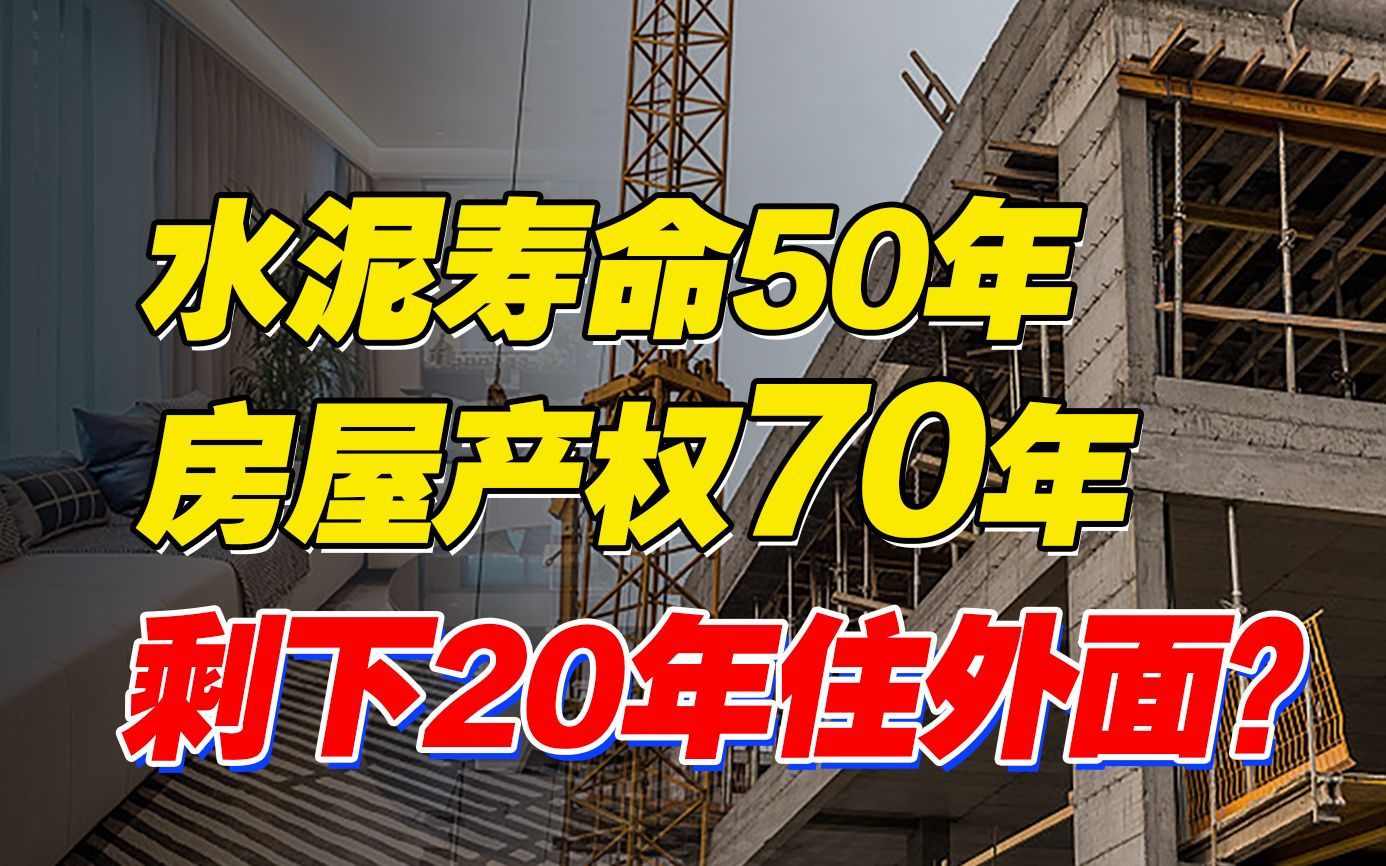 水泥寿命50年
房屋产权70年
剩下20年住外面?